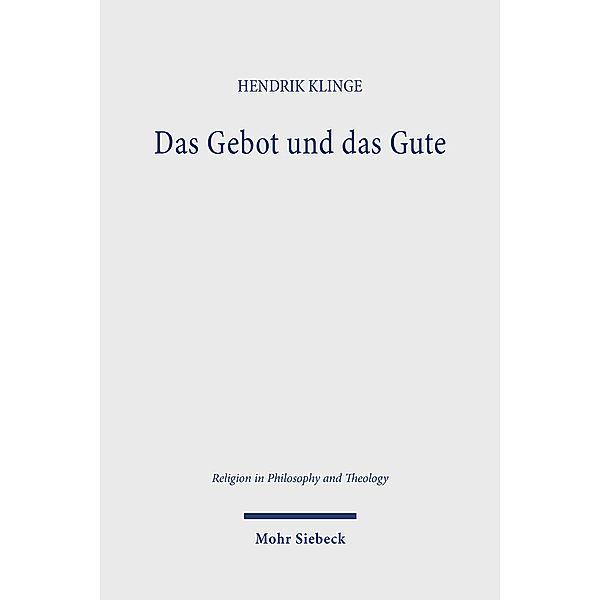 HENDRIK KLINGE

Das Gebot und das Gute

Religion in Philosophy and Theology

Mohr Siebeck